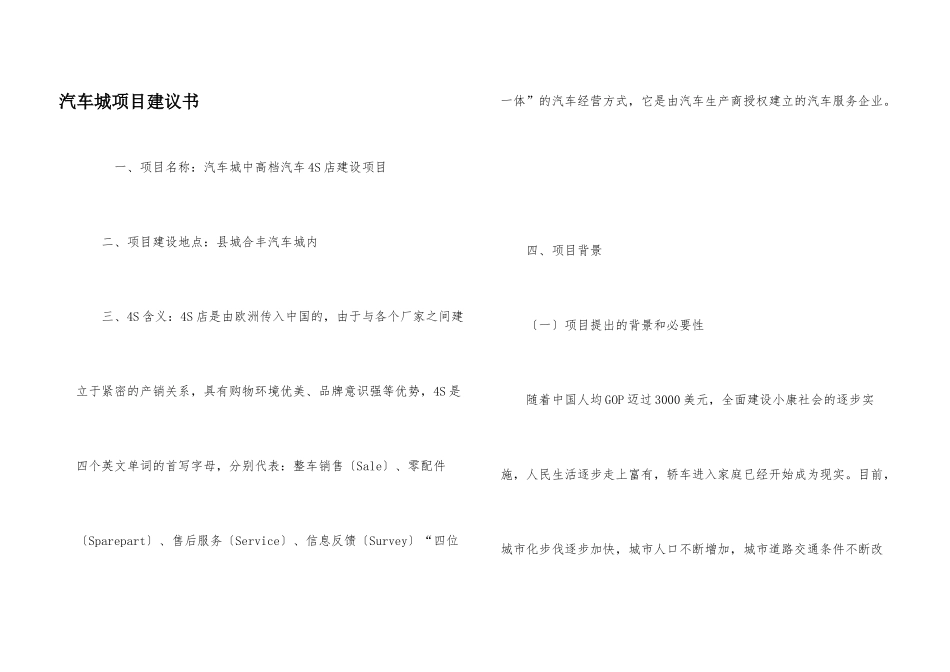 汽车城项目建议书

一、项目名称：汽车城中高档汽车4S店建设项目

二、项目建设地点：县城合丰汽车城内

三、4S含义：4S店是由欧洲传入中国的，由于与各个厂家之间建立于紧密的产销关系，具有购物环境优美、品牌意识强等优势，4S是四个英文单词的首写字母，分别代表：整车销售〔Sale〕、零配件〔Sparepart〕、售后服务〔Service〕、信息反馈〔Survey〕“四位一体”的汽车经营方式，它是由汽车生产商授权建立的汽车服务企业。

四、项目背景

〔一〕项目提出的背景和必要性

随着中国人均GDP迈过3000美元，全面建设小康社会的逐步实施，人民生活逐步走上富有，轿车进入家庭已经开始成为现实。目前，城市化步伐逐步加快，城市人口不断增加，城市道路交通条件不断改